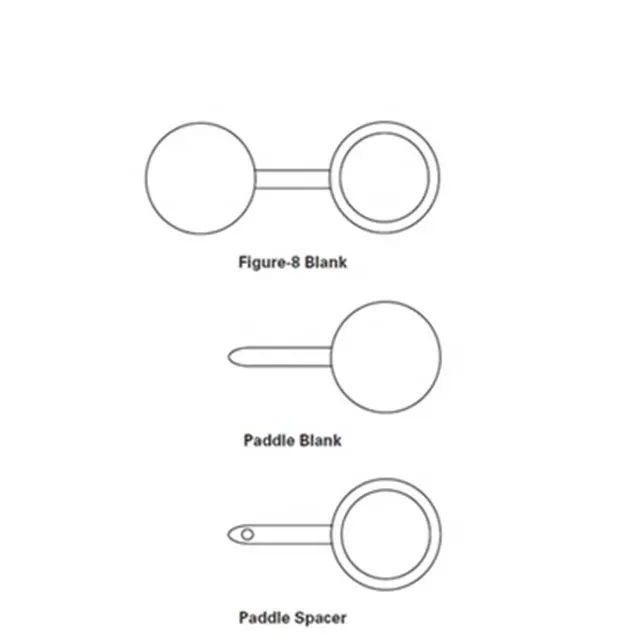 Figure-8 Blank

Paddle Blank

Paddle Spacer